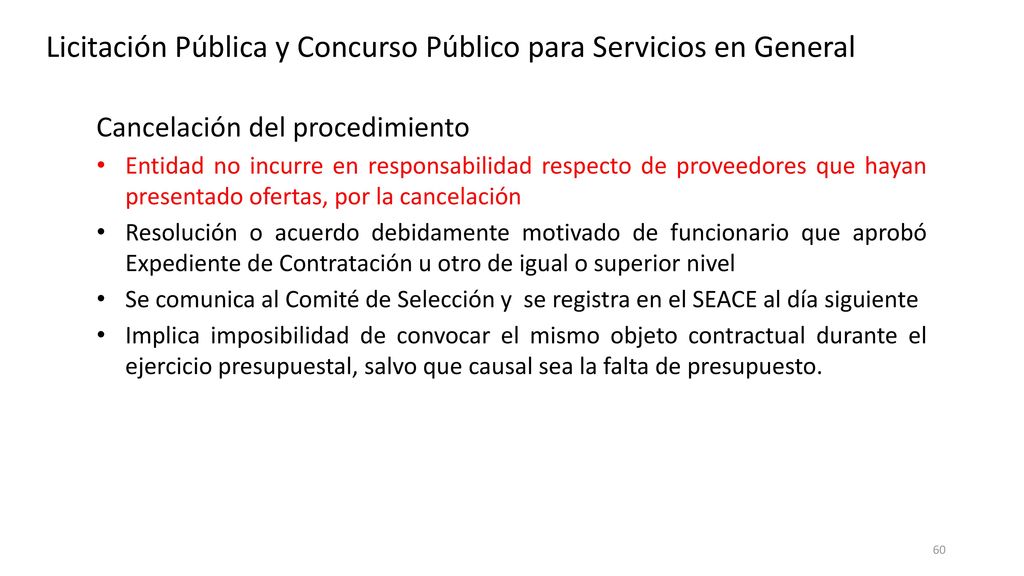 Licitación Pública y Concurso Público para Servicios en General

Cancelación del procedimiento

• Entidad no incurre en responsabilidad respecto de proveedores que hayan presentado ofertas, por la cancelación

• Resolución o acuerdo debidamente motivado de funcionario que aprobó Expediente de Contratación u otro de igual o superior nivel

• Se comunica al Comité de Selección y se registra en el SEACE al día siguiente

• Implica imposibilidad de convocar el mismo objeto contractual durante el ejercicio presupuestal, salvo que causal sea la falta de presupuesto.

60